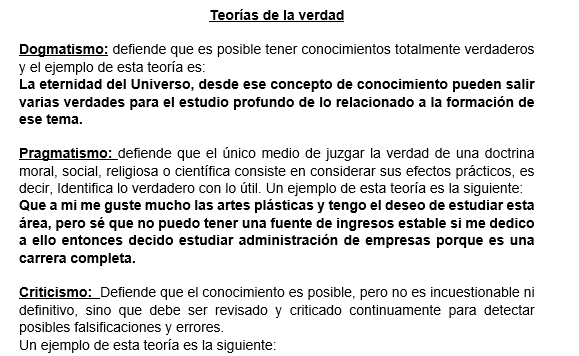 Teorías de la verdad

Dogmatismo: defiende que es posible tener conocimientos totalmente verdaderos y el ejemplo de esta teoría es:
La eternidad del Universo, desde ese concepto de conocimiento pueden salir varias verdades para el estudio profundo de lo relacionado a la formación de ese tema.

Pragmatismo: defiende que el único medio de juzgar la verdad de una doctrina moral, social, religiosa o científica consiste en considerar sus efectos prácticos, es decir, Identifica lo verdadero con lo útil. Un ejemplo de esta teoría es la siguiente:
Que a mi me guste mucho las artes plásticas y tengo el deseo de estudiar esta área, pero sé que no puedo tener una fuente de ingresos estable si me dedico a ello entonces decido estudiar administración de empresas porque es una carrera completa.

Criticismo: Defiende que el conocimiento es posible, pero no es incuestionable ni definitivo, sino que debe ser revisado y criticado continuamente para detectar posibles falsificaciones y errores.
Un ejemplo de esta teoría es la siguiente: